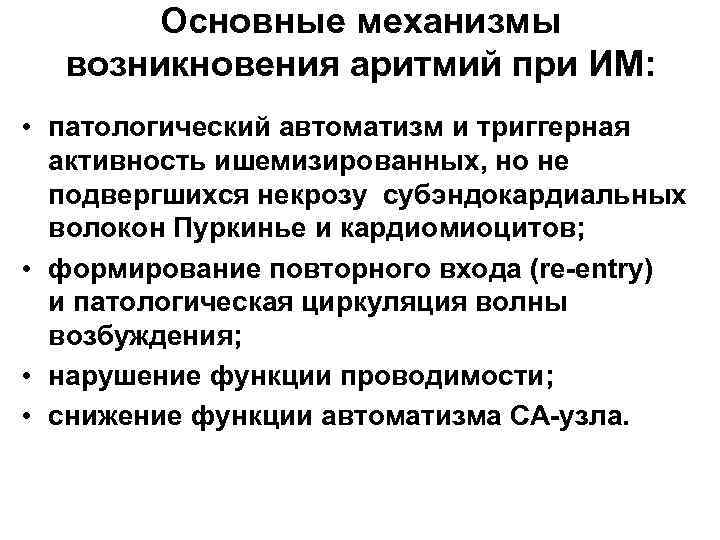 Основные механизмы возникновения аритмий при ИМ:

• патологический автоматизм и триггерная активность ишемизированных, но не подвергшихся некрозу субэндокардиальных волокон Пуркинье и кардиомиоцитов;
• формирование повторного входа (re-entry) и патологическая циркуляция волны возбуждения;
• нарушение функции проводимости;
• снижение функции автоматизма СА-узла.